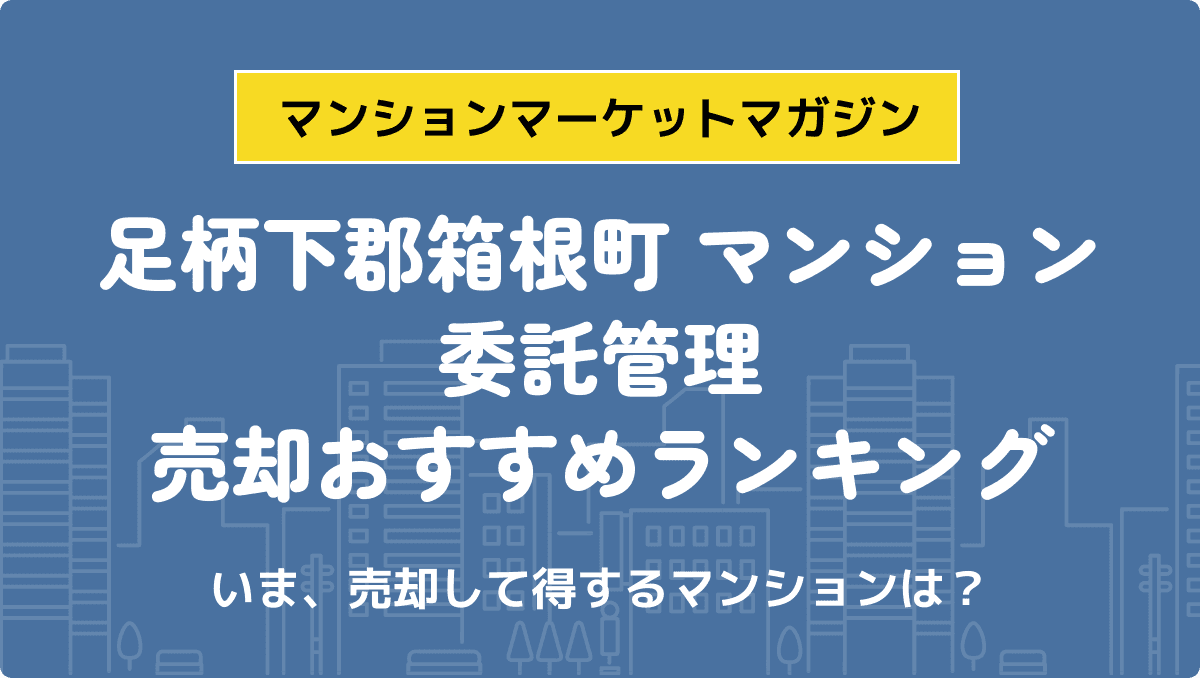 マンションマーケットマガジン

足柄下郡箱根町 マンション
委託管理
売却おすすめランキング

いま、売却して得するマンションは？